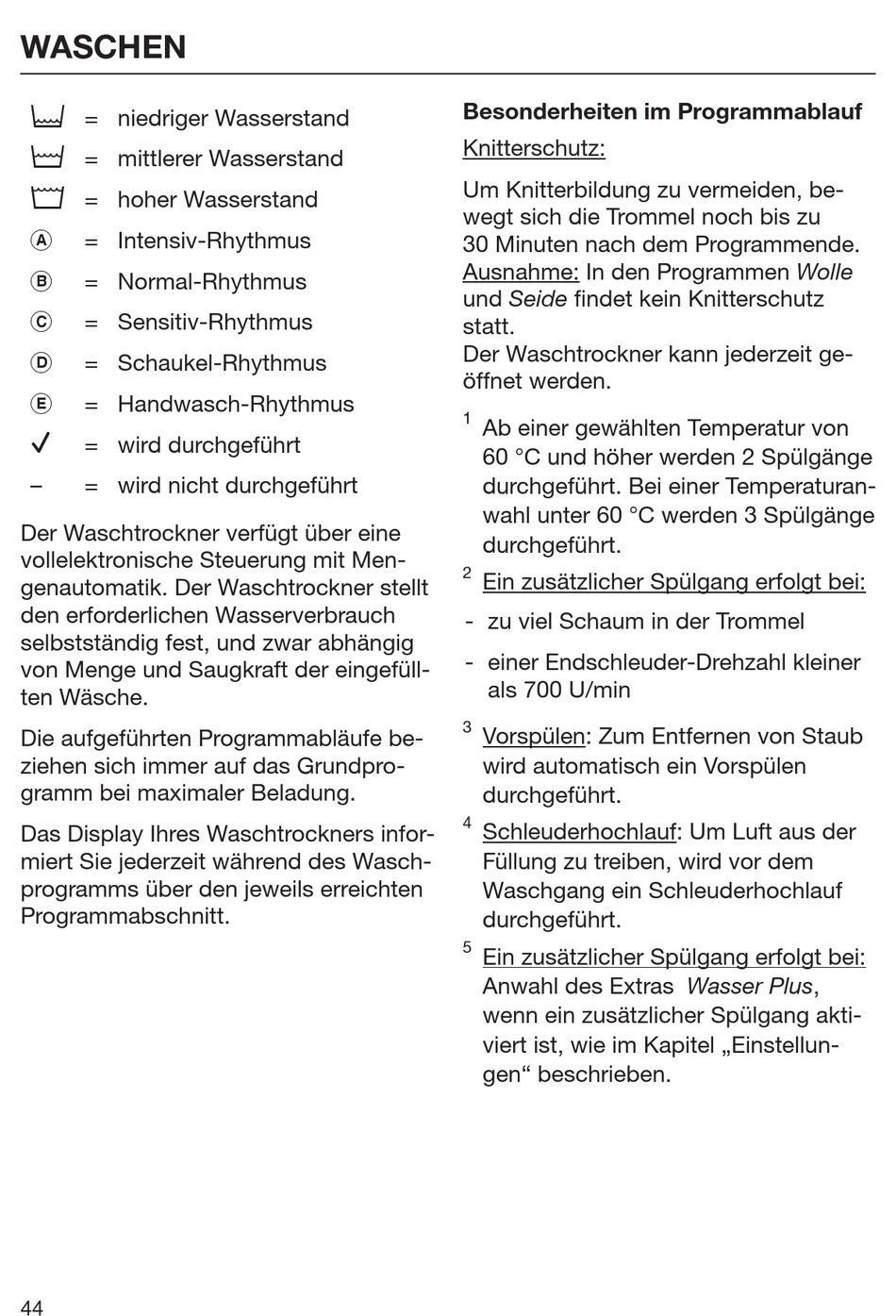 WASCHEN

= niedriger Wasserstand

= mittlerer Wasserstand

= hoher Wasserstand

Ⓐ = Intensiv-Rhythmus

Ⓑ = Normal-Rhythmus

Ⓒ = Sensitiv-Rhythmus

Ⓓ = Schaukel-Rhythmus

Ⓔ = Handwasch-Rhythmus

✓ = wird durchgeführt

– = wird nicht durchgeführt

Der Waschtrockner verfügt über eine vollelektronische Steuerung mit Mengenautomatik. Der Waschtrockner stellt den erforderlichen Wasserverbrauch selbstständig fest, und zwar abhängig von Menge und Saugkraft der eingefüllten Wäsche.

Die aufgeführten Programmabläufe beziehen sich immer auf das Grundprogramm bei maximaler Beladung.

Das Display Ihres Waschtrockners informiert Sie jederzeit während des Waschprogramms über den jeweils erreichten Programmabschnitt.

Besonderheiten im Programmablauf

Knitterschutz:

Um Knitterbildung zu vermeiden, bewegt sich die Trommel noch bis zu 30 Minuten nach dem Programmende.
Ausnahme: In den Programmen Wolle und Seide findet kein Knitterschutz statt.
Der Waschtrockner kann jederzeit geöffnet werden.

$^1$ Ab einer gewählten Temperatur von 60 °C und höher werden 2 Spülgänge durchgeführt. Bei einer Temperaturanwahl unter 60 °C werden 3 Spülgänge durchgeführt.

$^2$ Ein zusätzlicher Spülgang erfolgt bei:

- zu viel Schaum in der Trommel

- einer Endschleuder-Drehzahl kleiner als 700 U/min

$^3$ Vorspülen: Zum Entfernen von Staub wird automatisch ein Vorspülen durchgeführt.

$^4$ Schleuderhochlauf: Um Luft aus der Füllung zu treiben, wird vor dem Waschgang ein Schleuderhochlauf durchgeführt.

$^5$ Ein zusätzlicher Spülgang erfolgt bei: Anwahl des Extras Wasser Plus, wenn ein zusätzlicher Spülgang aktiviert ist, wie im Kapitel „Einstellungen“ beschrieben.

44